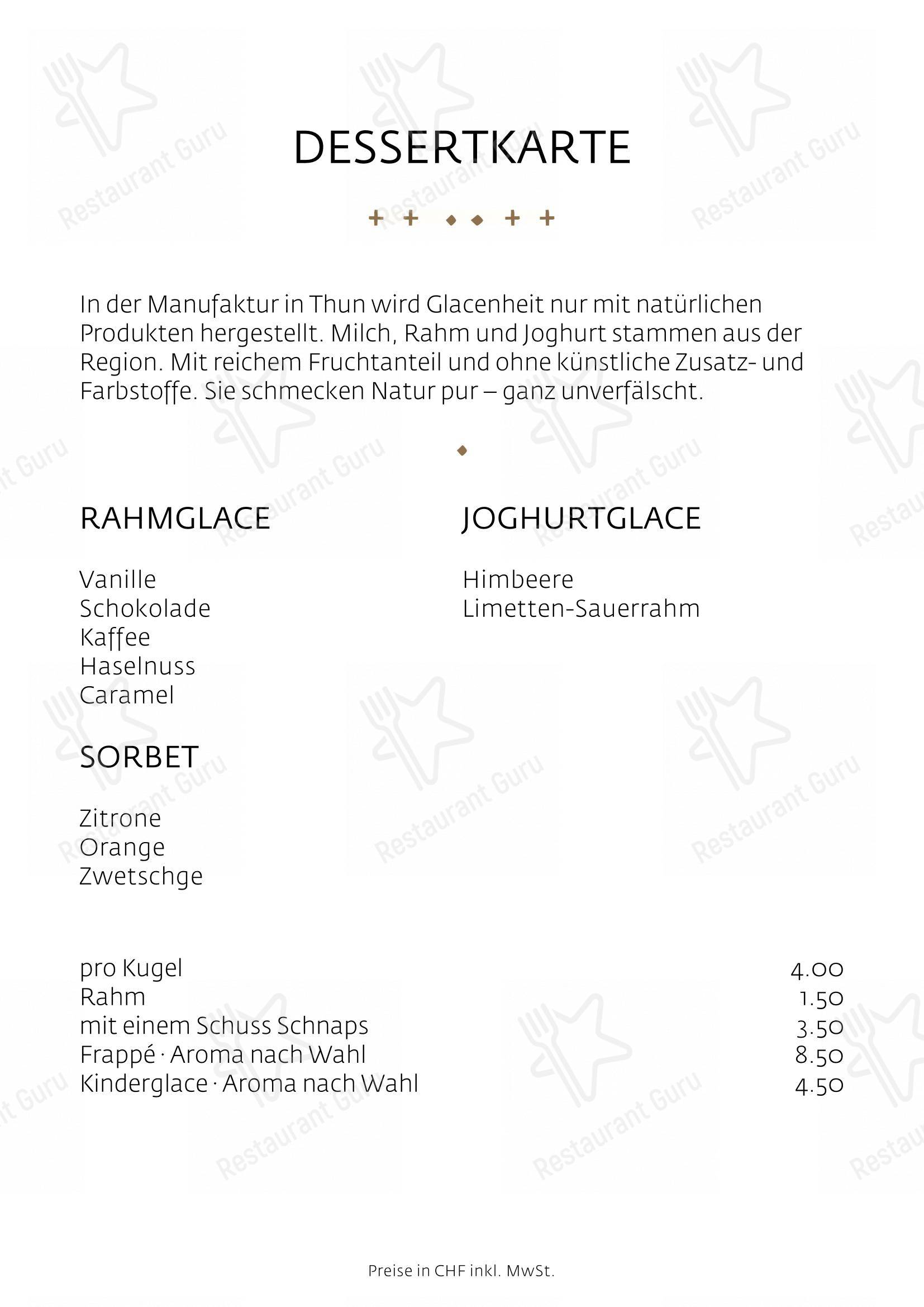 DESSERTKARTE

In der Manufaktur in Thun wird Glacenheit nur mit natürlichen Produkten hergestellt. Milch, Rahm und Joghurt stammen aus der Region. Mit reichem Fruchtanteil und ohne künstliche Zusatz- und Farbstoffe. Sie schmecken Natur pur – ganz unverfälscht.

RAHMGLACE

Vanille
Schokolade
Kaffee
Haselnuss
Caramel

SORBET

Zitrone
Orange
Zwetschge

JOGHURTGLACE

Himbeere
Limetten-Sauerrahm

| | |
|---|---|
| pro Kugel | 4.00 |
| Rahm | 1.50 |
| mit einem Schuss Schnaps | 3.50 |
| Frappé · Aroma nach Wahl | 8.50 |
| Kinderglace · Aroma nach Wahl | 4.50 |

Preise in CHF inkl. MwSt.

Restaurant Guru